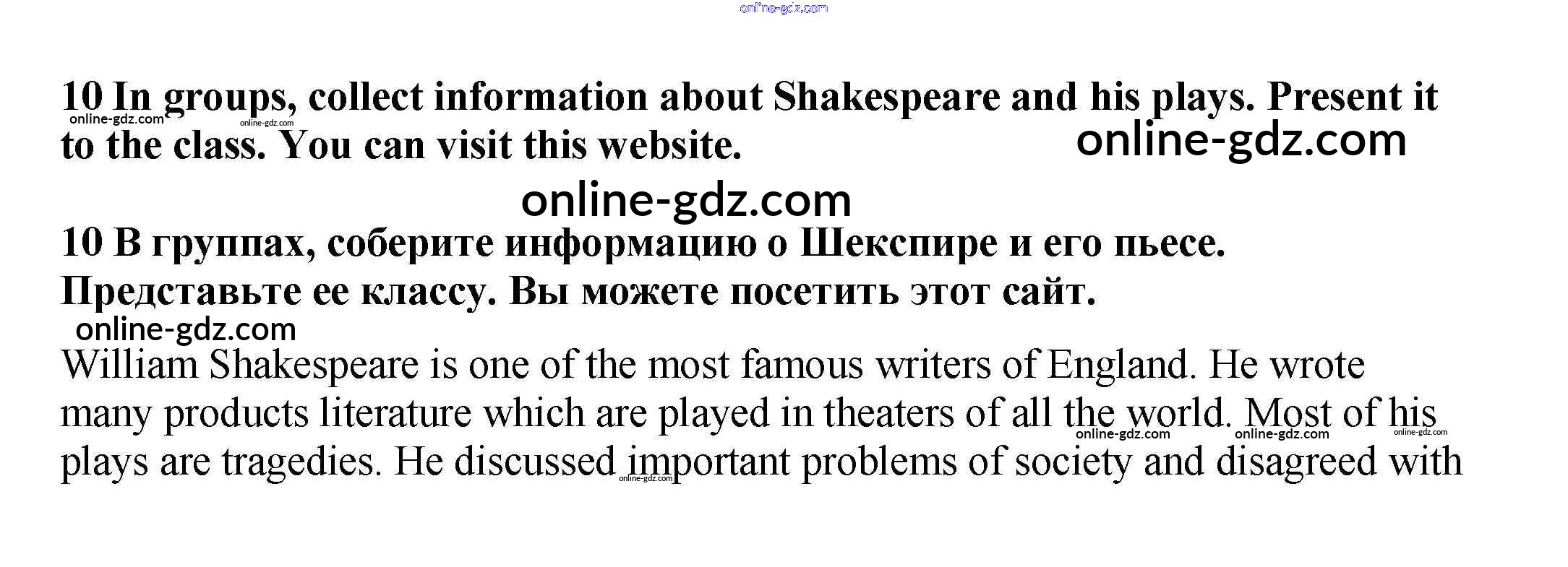 10 In groups, collect information about Shakespeare and his plays. Present it to the class. You can visit this website.

10 В группах, соберите информацию о Шекспире и его пьесе. Представьте ее классу. Вы можете посетить этот сайт.

William Shakespeare is one of the most famous writers of England. He wrote many products literature which are played in theaters of all the world. Most of his plays are tragedies. He discussed important problems of society and disagreed with

online-gdz.com